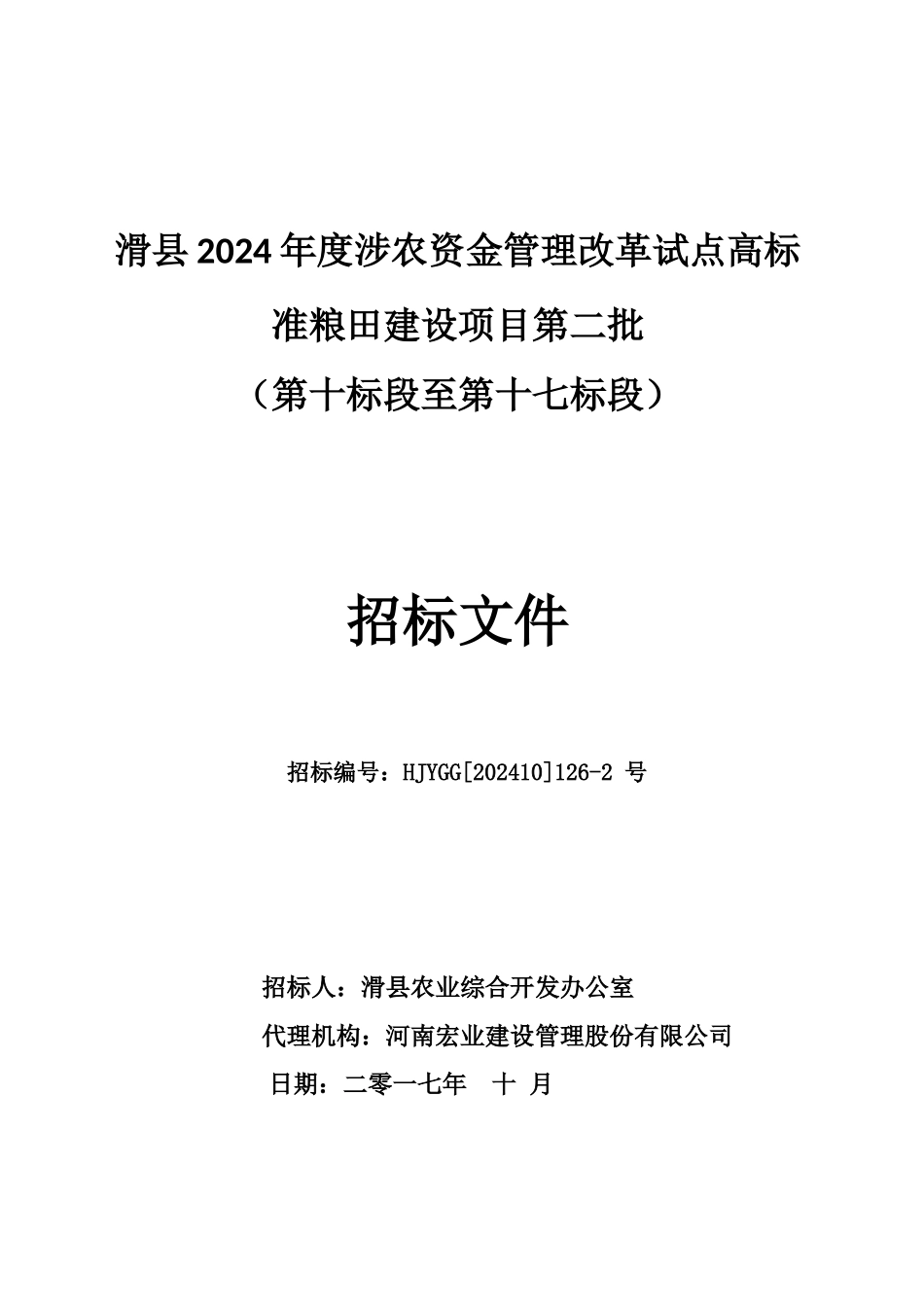 滑县2024年度涉农资金管理改革试点高标准粮田建设项目第二批

（第十标段至第十七标段）

招标文件

招标编号：HJYGG[202410]126-2 号

招标人：滑县农业综合开发办公室

代理机构：河南宏业建设管理股份有限公司

日期：二零一七年　十 月